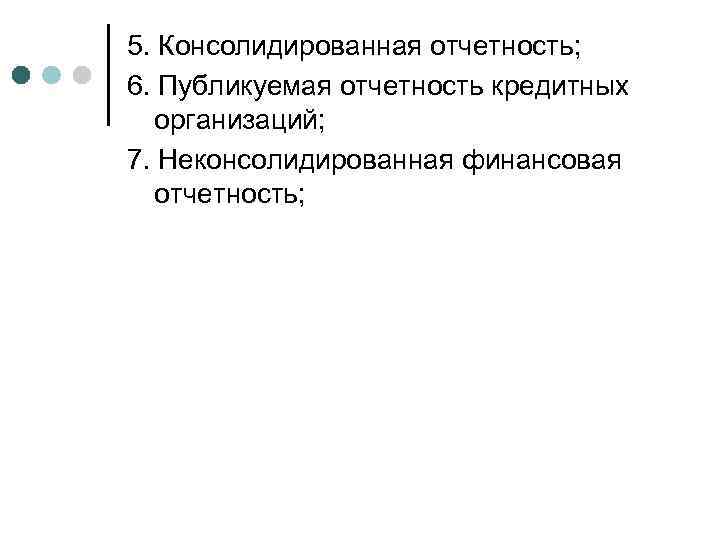 5. Консолидированная отчетность;

6. Публикуемая отчетность кредитных организаций;

7. Неконсолидированная финансовая отчетность;